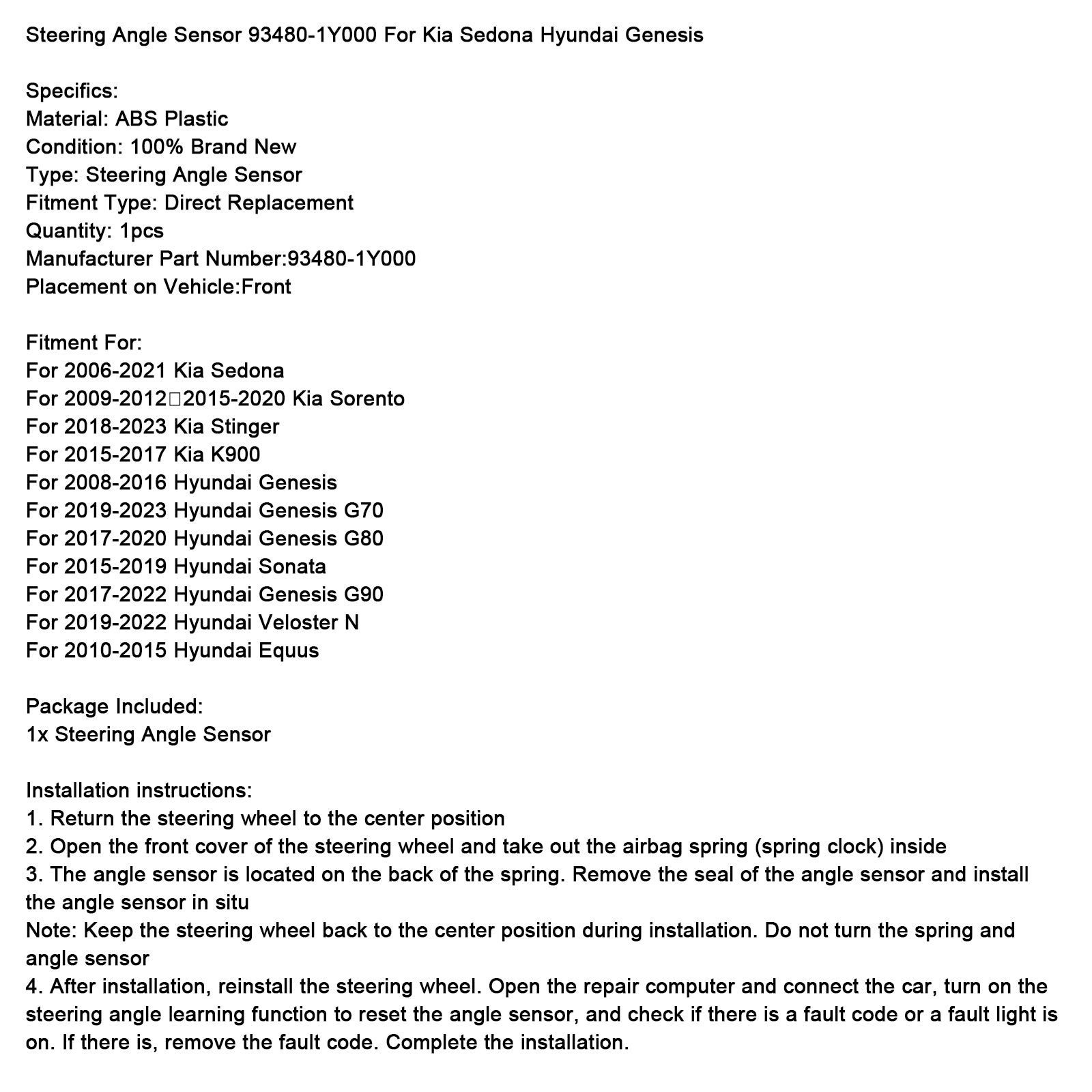 Steering Angle Sensor 93480-1Y000 For Kia Sedona Hyundai Genesis

Specifics:
Material: ABS Plastic
Condition: 100% Brand New
Type: Steering Angle Sensor
Fitment Type: Direct Replacement
Quantity: 1pcs
Manufacturer Part Number:93480-1Y000
Placement on Vehicle:Front

Fitment For:
For 2006-2021 Kia Sedona
For 2009-2012□2015-2020 Kia Sorento
For 2018-2023 Kia Stinger
For 2015-2017 Kia K900
For 2008-2016 Hyundai Genesis
For 2019-2023 Hyundai Genesis G70
For 2017-2020 Hyundai Genesis G80
For 2015-2019 Hyundai Sonata
For 2017-2022 Hyundai Genesis G90
For 2019-2022 Hyundai Veloster N
For 2010-2015 Hyundai Equus

Package Included:
1x Steering Angle Sensor

Installation instructions:
1. Return the steering wheel to the center position
2. Open the front cover of the steering wheel and take out the airbag spring (spring clock) inside
3. The angle sensor is located on the back of the spring. Remove the seal of the angle sensor and install the angle sensor in situ
Note: Keep the steering wheel back to the center position during installation. Do not turn the spring and angle sensor
4. After installation, reinstall the steering wheel. Open the repair computer and connect the car, turn on the steering angle learning function to reset the angle sensor, and check if there is a fault code or a fault light is on. If there is, remove the fault code. Complete the installation.